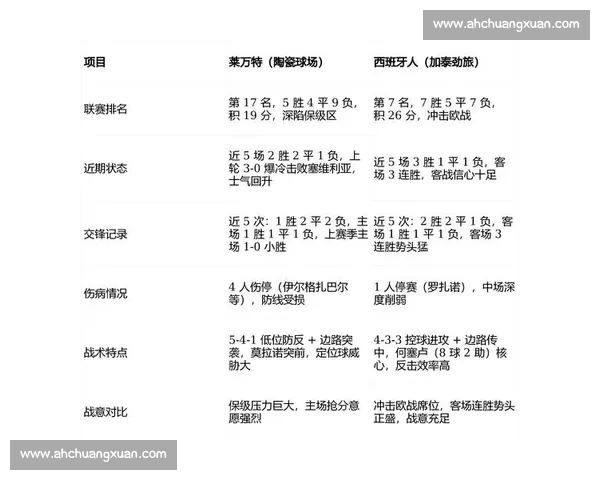 www.ahchuangxuan.com

| 项目 | 莱万特（陶瓷球场） | 西班牙人（加泰劲旅） |
|---|---|---|
| 联赛排名 | 第 17 名，5 胜 4 平 9 负，积 19 分，深陷保级区 | 第 7 名，7 胜 5 平 7 负，积 26 分，冲击欧战 |
| 近期状态 | 近 5 场 2 胜 2 平 1 负，上轮 3-0 爆冷击败塞维利亚，士气回升 | 近 5 场 3 胜 1 平 1 负，客场 3 连胜，客战信心十足 |
| 交锋记录 | 近 5 次：1 胜 2 平 2 负，主场 1 胜 1 平 1 负，上赛季主场 1-0 小胜 | 近 5 次：2 胜 2 平 1 负，客场 1 胜 1 平 1 负，客场 3 连胜势头猛 |
| 伤病情况 | 4 人伤停（伊尔格扎巴尔等），防线受损 | 1 人停赛（罗扎诺），中场深度削弱 |
| 战术特点 | 5-4-1 低位防反 + 边路突袭，莫拉诺突前，定位球威胁大 | 4-3-3 控球进攻 + 边路传中，何塞卢（8 球 2 助）核心，反击效率高 |
| 战意对比 | 保级压力巨大，主场抢分意愿强烈 | 冲击欧战席位，客场连胜势头正盛，战意充足 |

www.ahchuangxuan.com